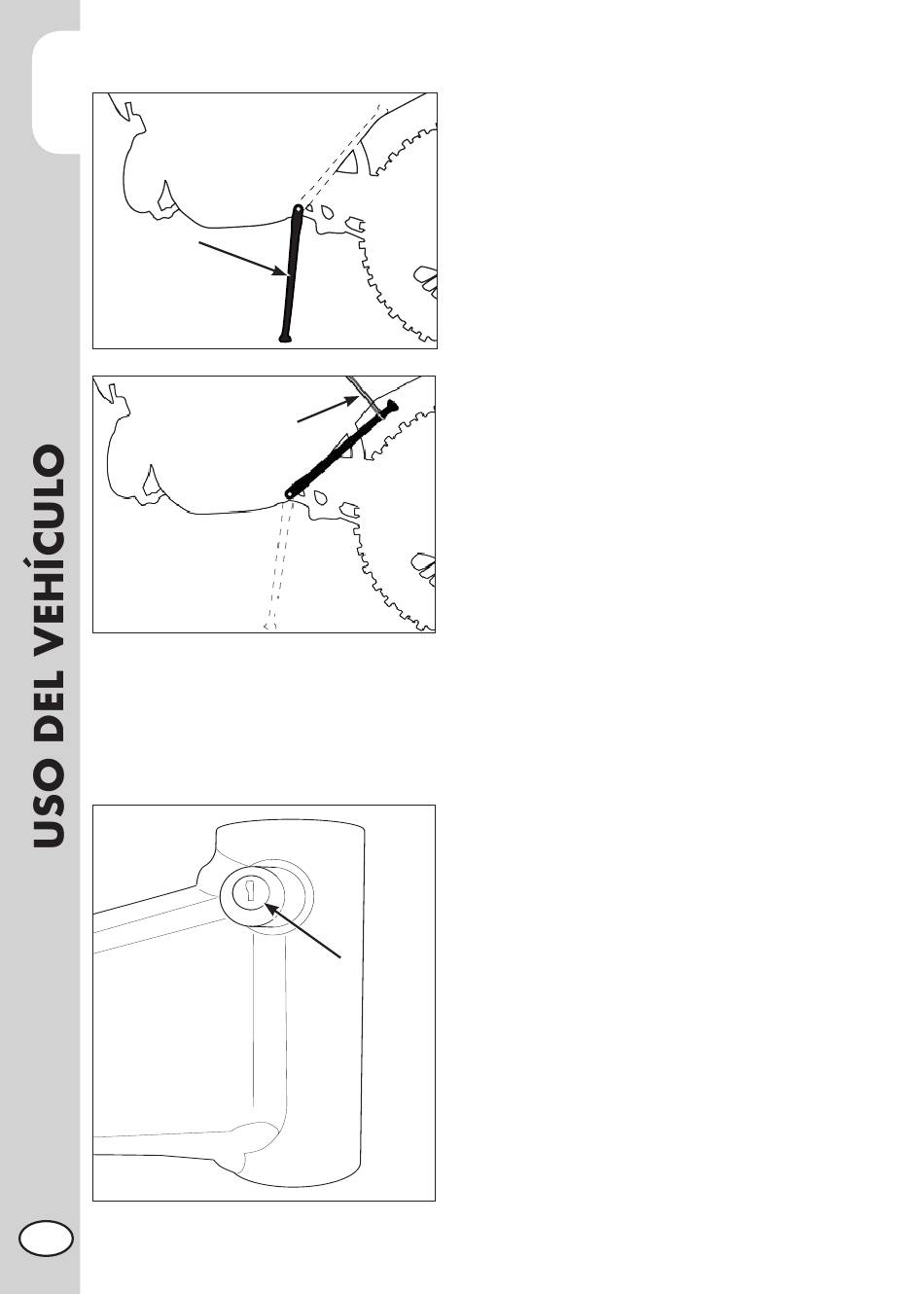 USO DEL VEHÍCULO